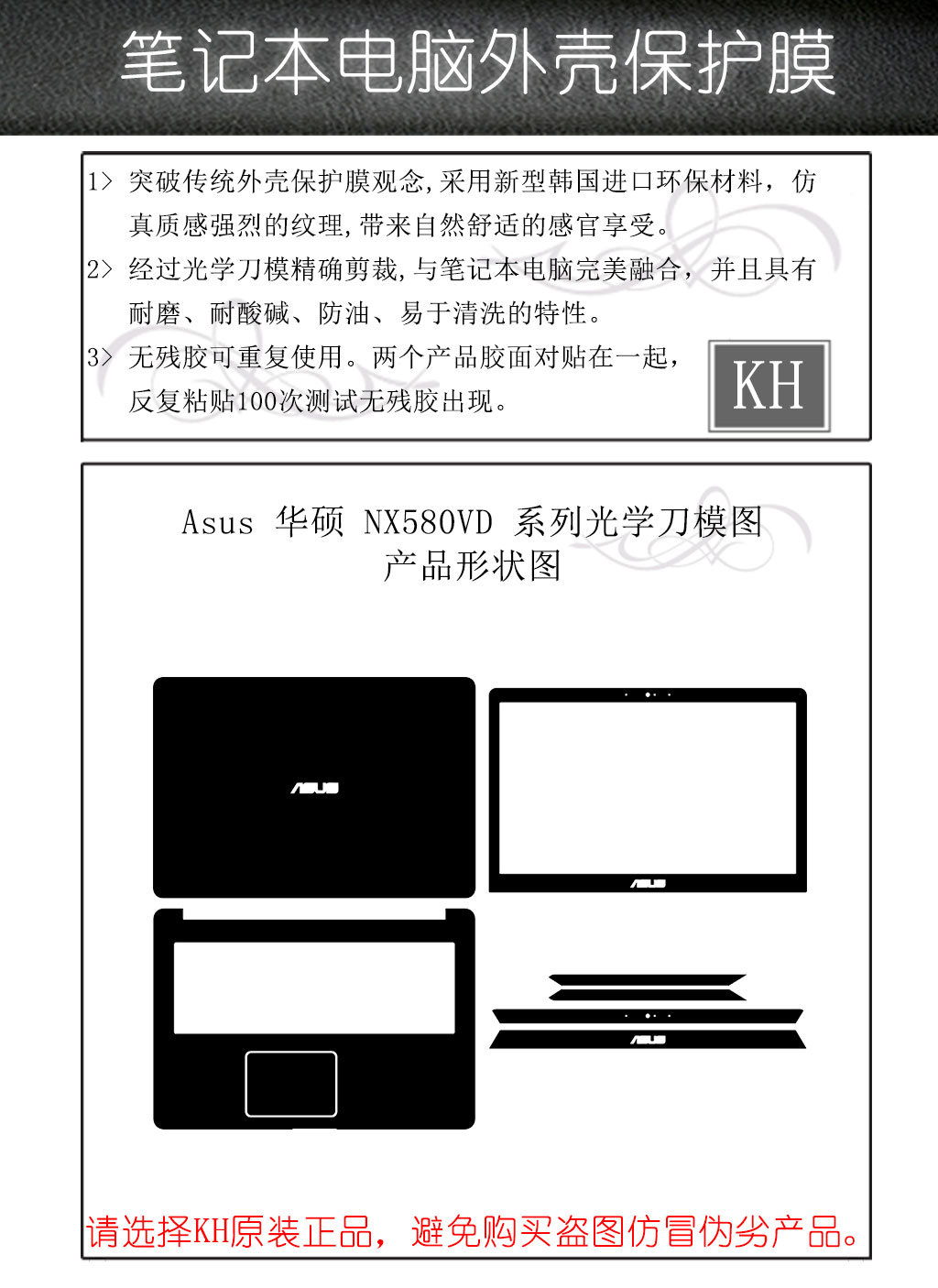 笔记本电脑外壳保护膜

1> 突破传统外壳保护膜观念,采用新型韩国进口环保材料，仿真质感强烈的纹理,带来自然舒适的感官享受。

2> 经过光学刀模精确剪裁,与笔记本电脑完美融合，并且具有耐磨、耐酸碱、防油、易于清洗的特性。

3> 无残胶可重复使用。两个产品胶面对贴在一起，反复粘贴100次测试无残胶出现。

KH

Asus 华硕 NX580VD 系列光学刀模图
产品形状图

ASUS

ASUS

ASUS

请选择KH原装正品，避免购买盗图仿冒伪劣产品。